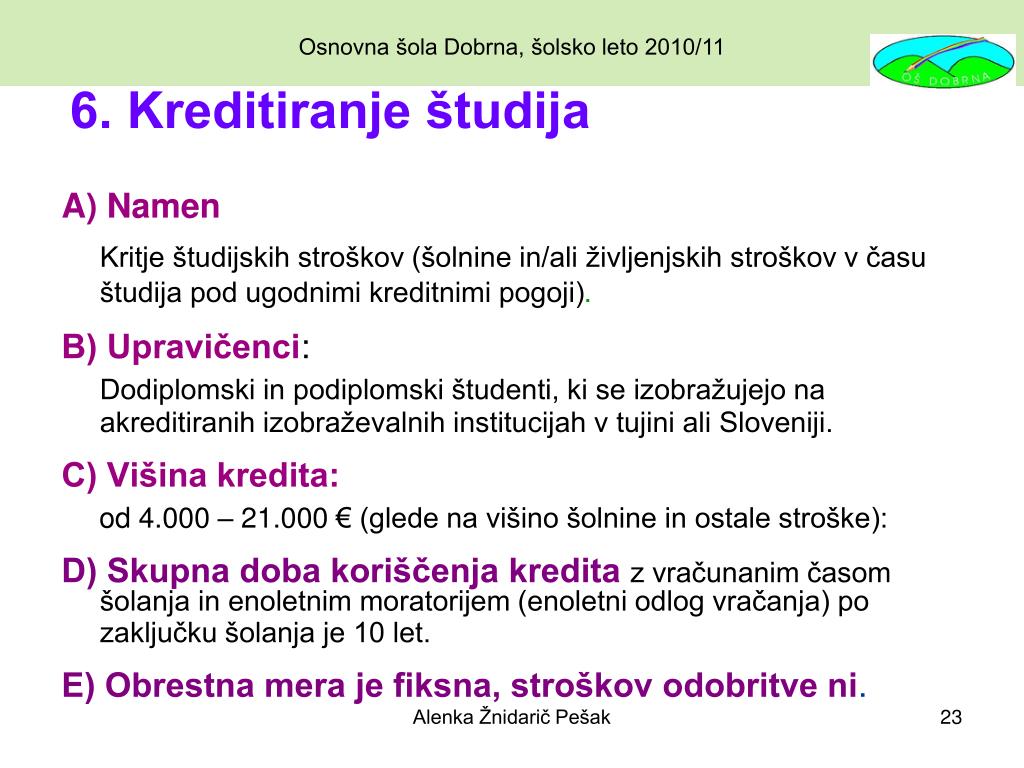 Osnovna šola Dobrna, šolsko leto 2010/11

OŠ DOBRNA

6. Kreditiranje študija

A) Namen

Kritje študijskih stroškov (šolnine in/ali življenjskih stroškov v času študija pod ugodnimi kreditnimi pogoji).

B) Upravičenci:

Dodiplomski in podiplomski študenti, ki se izobražujejo na akreditiranih izobraževalnih institucijah v tujini ali Sloveniji.

C) Višina kredita:

od 4.000 – 21.000 € (glede na višino šolnine in ostale stroške):

D) Skupna doba koriščenja kredita z vračunanim časom šolanja in enoletnim moratorijem (enoletni odlog vračanja) po zaključku šolanja je 10 let.

E) Obrestna mera je fiksna, stroškov odobritve ni.

Alenka Žnidarič Pešak

23